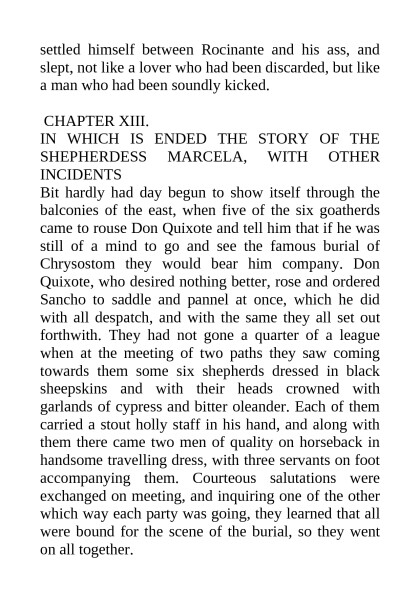 settled himself between Rocinante and his ass, and slept, not like a lover who had been discarded, but like a man who had been soundly kicked.

CHAPTER XIII.
IN WHICH IS ENDED THE STORY OF THE SHEPHERDESS MARCELA, WITH OTHER INCIDENTS
Bit hardly had day begun to show itself through the balconies of the east, when five of the six goatherds came to rouse Don Quixote and tell him that if he was still of a mind to go and see the famous burial of Chrysostom they would bear him company. Don Quixote, who desired nothing better, rose and ordered Sancho to saddle and pannel at once, which he did with all despatch, and with the same they all set out forthwith. They had not gone a quarter of a league when at the meeting of two paths they saw coming towards them some six shepherds dressed in black sheepskins and with their heads crowned with garlands of cypress and bitter oleander. Each of them carried a stout holly staff in his hand, and along with them there came two men of quality on horseback in handsome travelling dress, with three servants on foot accompanying them. Courteous salutations were exchanged on meeting, and inquiring one of the other which way each party was going, they learned that all were bound for the scene of the burial, so they went on all together.